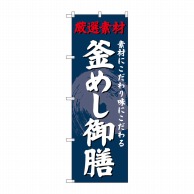 厳選素材

素材にこだわり味にこだわる

釜めし御膳